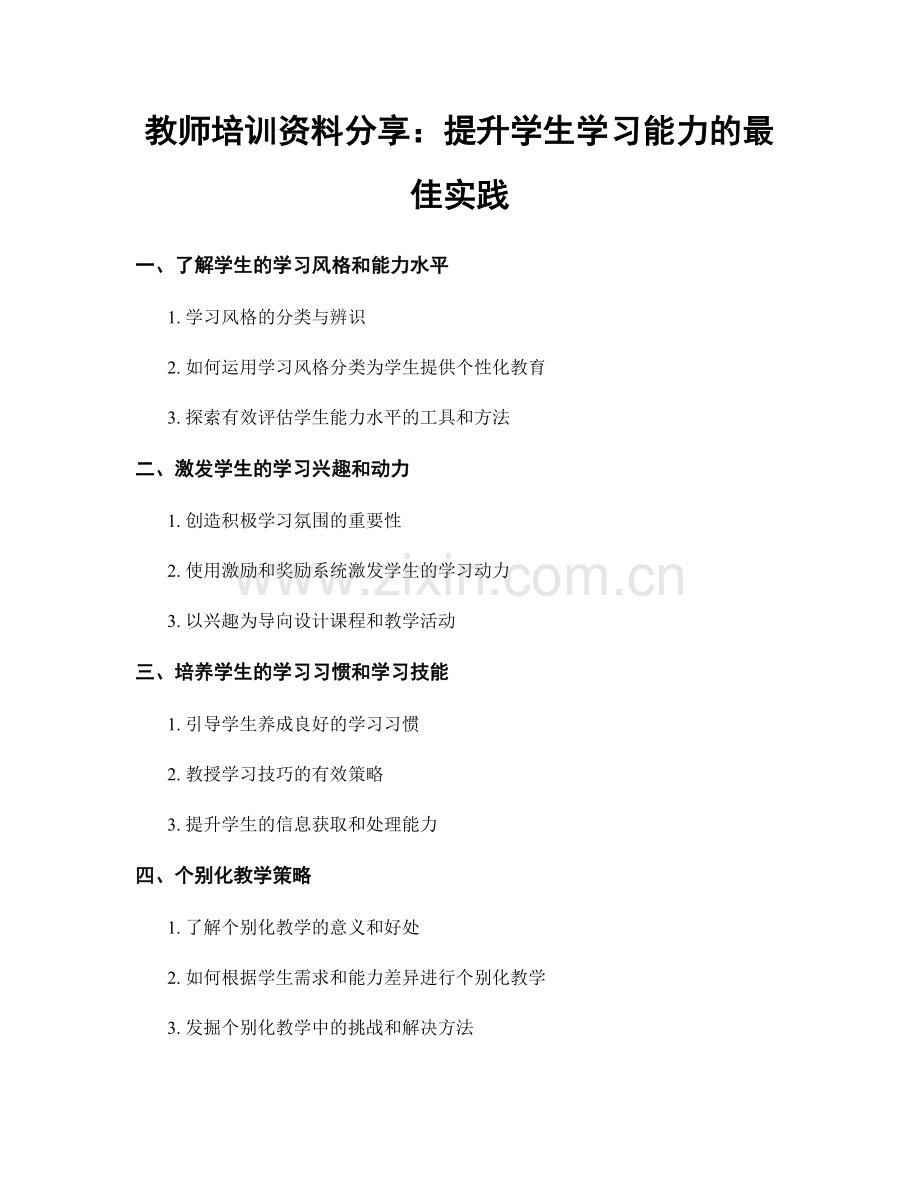 教师培训资料分享：提升学生学习能力的最佳实践

一、了解学生的学习风格和能力水平

1. 学习风格的分类与辨识

2. 如何运用学习风格分类为学生提供个性化教育

3. 探索有效评估学生能力水平的工具和方法

二、激发学生的学习兴趣和动力

1. 创造积极学习氛围的重要性

2. 使用激励和奖励系统激发学生的学习动力

3. 以兴趣为导向设计课程和教学活动

三、培养学生的学习习惯和学习技能

1. 引导学生养成良好的学习习惯

2. 教授学习技巧的有效策略

3. 提升学生的信息获取和处理能力

四、个别化教学策略

1. 了解个别化教学的意义和好处

2. 如何根据学生需求和能力差异进行个别化教学

3. 发掘个别化教学中的挑战和解决方法

www.zixin.com.cn